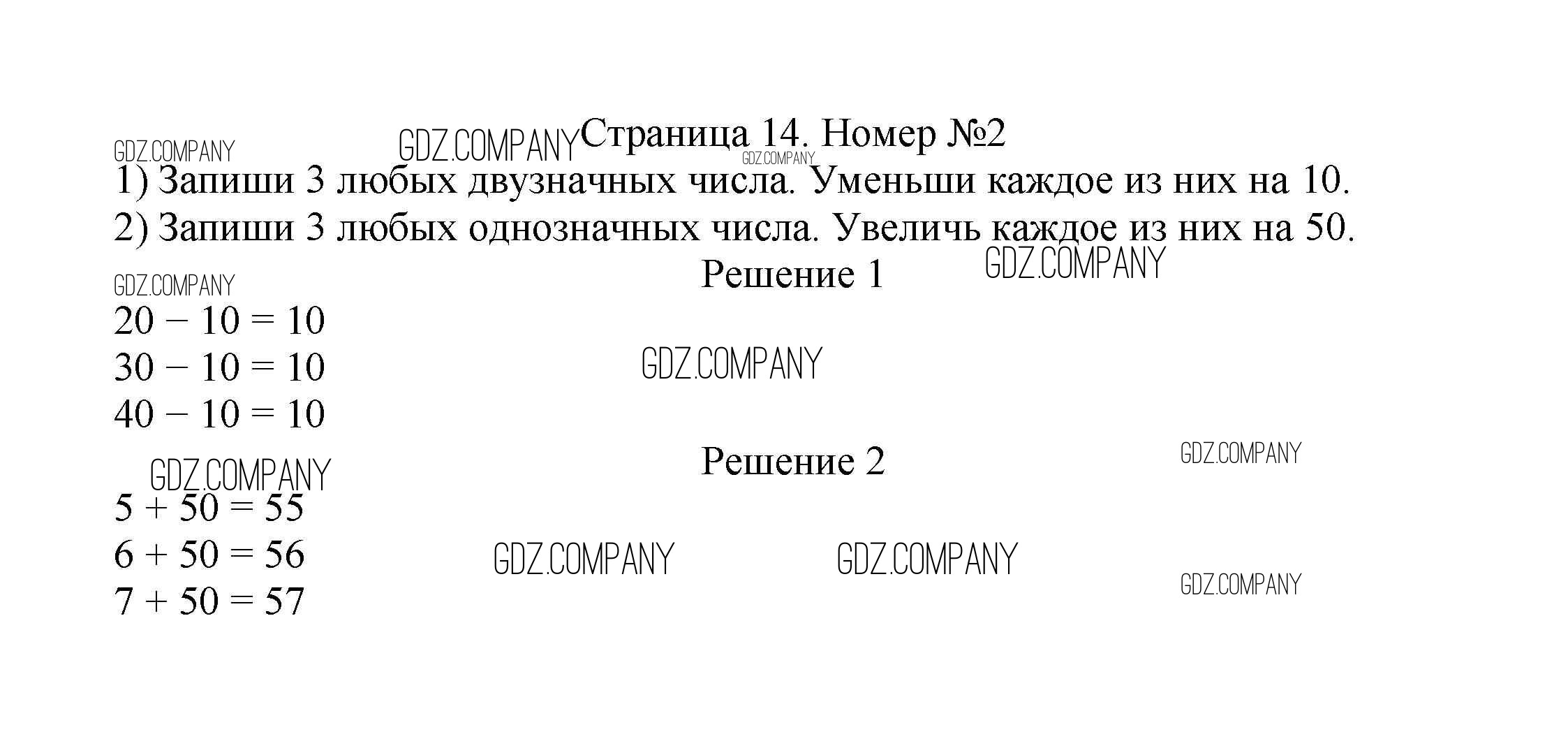 Страница 14. Номер №2

1) Запиши 3 любых двузначных числа. Уменьши каждое из них на 10.

2) Запиши 3 любых однозначных числа. Увеличь каждое из них на 50.

Решение 1

$20 - 10 = 10$

$30 - 10 = 10$

$40 - 10 = 10$

Решение 2

$5 + 50 = 55$

$6 + 50 = 56$

$7 + 50 = 57$

GDZ.COMPANY